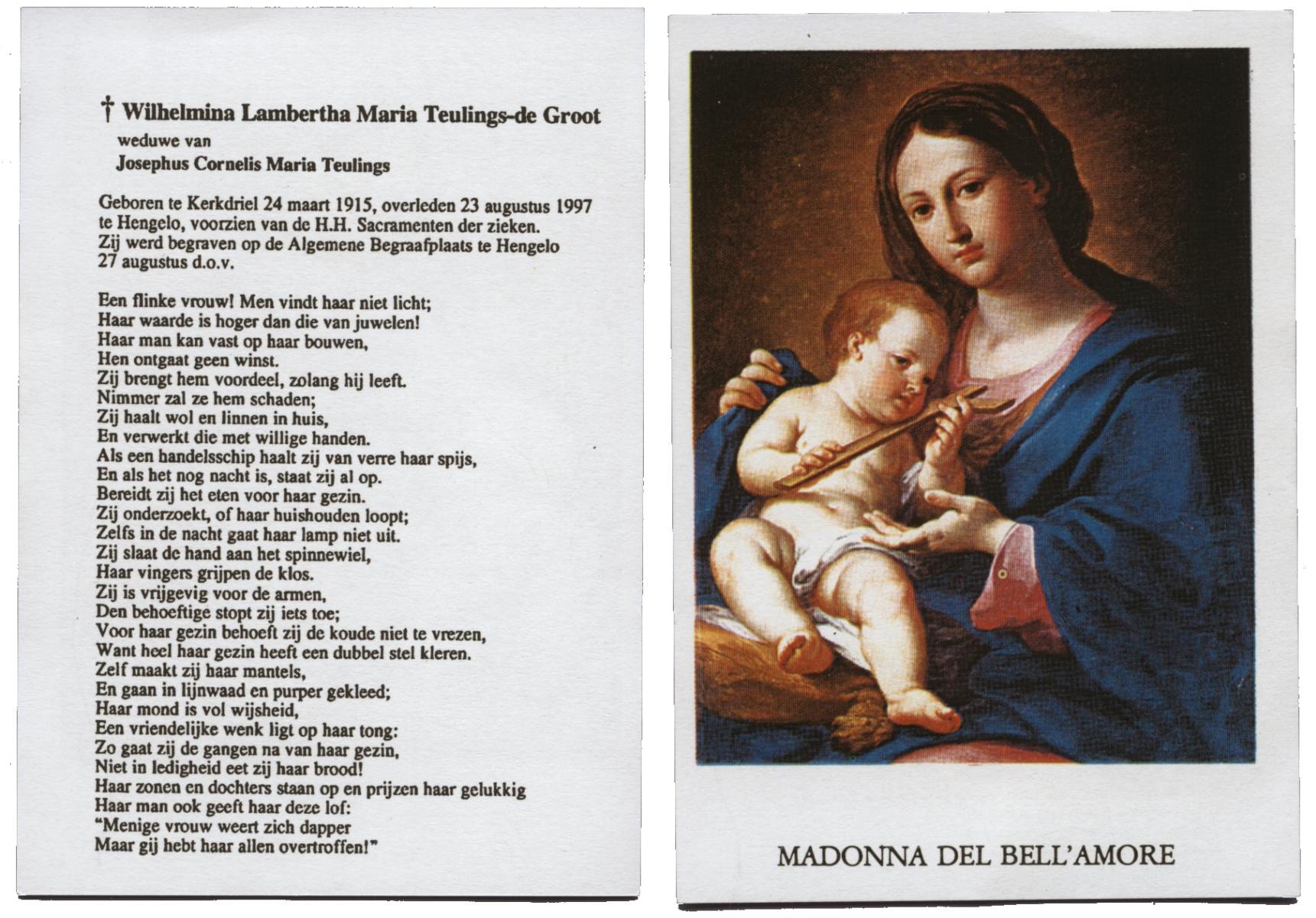 † Wilhelmina Lambertha Maria Teulings-de Groot
weduwe van
Josephus Cornelis Maria Teulings

Geboren te Kerkdriel 24 maart 1915, overleden 23 augustus 1997 te Hengelo, voorzien van de H.H. Sacramenten der zieken. Zij werd begraven op de Algemene Begraafplaats te Hengelo 27 augustus d.o.v.

Een flinke vrouw! Men vindt haar niet licht;
Haar waarde is hoger dan die van juwelen!
Haar man kan vast op haar bouwen,
Hen ontgaat geen winst.
Zij brengt hem voordeel, zolang hij leeft.
Nimmer zal ze hem schaden;
Zij haalt wol en linnen in huis,
En verwerkt die met willige handen.
Als een handelsschip haalt zij van verre haar spijs,
En als het nog nacht is, staat zij al op.
Bereidt zij het eten voor haar gezin.
Zij onderzoekt, of haar huishouden loopt;
Zelfs in de nacht gaat haar lamp niet uit.
Zij slaat de hand aan het spinnewiel,
Haar vingers grijpen de klos.
Zij is vrijgevig voor de armen,
Den behoeftige stopt zij iets toe;
Voor haar gezin behoeft zij de koude niet te vrezen,
Want heel haar gezin heeft een dubbel stel kleren.
Zelf maakt zij haar mantels,
En gaan in lijnwaad en purper gekleed;
Haar mond is vol wijsheid,
Een vriendelijke wenk ligt op haar tong:
Zo gaat zij de gangen na van haar gezin,
Niet in ledigheid eet zij haar brood!
Haar zonen en dochters staan op en prijzen haar gelukkig
Haar man ook geeft haar deze lof:
"Menige vrouw weert zich dapper
Maar gij hebt haar allen overtroffen!"

MADONNA DEL BELL'AMORE